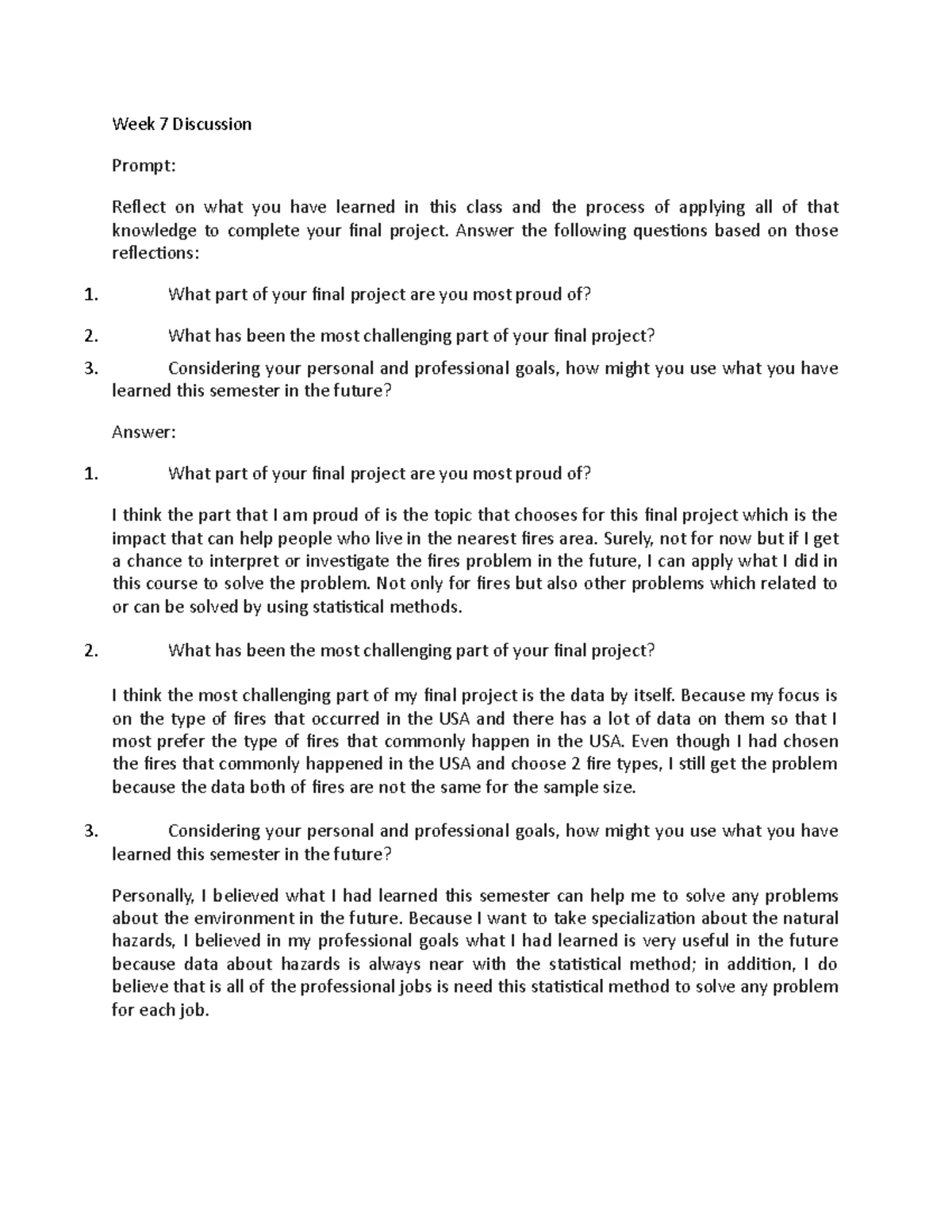 Week 7 Discussion

Prompt:

Reflect on what you have learned in this class and the process of applying all of that knowledge to complete your final project. Answer the following questions based on those reflections:

1. What part of your final project are you most proud of?

2. What has been the most challenging part of your final project?

3. Considering your personal and professional goals, how might you use what you have learned this semester in the future?

Answer:

1. What part of your final project are you most proud of?

I think the part that I am proud of is the topic that chooses for this final project which is the impact that can help people who live in the nearest fires area. Surely, not for now but if I get a chance to interpret or investigate the fires problem in the future, I can apply what I did in this course to solve the problem. Not only for fires but also other problems which related to or can be solved by using statistical methods.

2. What has been the most challenging part of your final project?

I think the most challenging part of my final project is the data by itself. Because my focus is on the type of fires that occurred in the USA and there has a lot of data on them so that I most prefer the type of fires that commonly happen in the USA. Even though I had chosen the fires that commonly happened in the USA and choose 2 fire types, I still get the problem because the data both of fires are not the same for the sample size.

3. Considering your personal and professional goals, how might you use what you have learned this semester in the future?

Personally, I believed what I had learned this semester can help me to solve any problems about the environment in the future. Because I want to take specialization about the natural hazards, I believed in my professional goals what I had learned is very useful in the future because data about hazards is always near with the statistical method; in addition, I do believe that is all of the professional jobs is need this statistical method to solve any problem for each job.